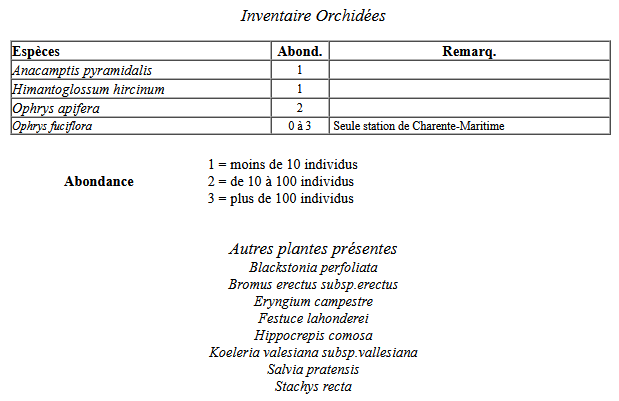 Inventaire Orchidées

| Espèces | Abond. | Remarq. |
|---|---|---|
| Anacamptis pyramidalis | 1 | |
| Himantoglossum hircinum | 1 | |
| Ophrys apifera | 2 | |
| Ophrys fuciflora | 0 à 3 | Seule station de Charente-Maritime |

Abondance

1 = moins de 10 individus
2 = de 10 à 100 individus
3 = plus de 100 individus

Autres plantes présentes
Blackstonia perfoliata
Bromus erectus subsp.erectus
Eryngium campestre
Festuce lahonderei
Hippocrepis comosa
Koeleria valesiana subsp.vallesiana
Salvia pratensis
Stachys recta